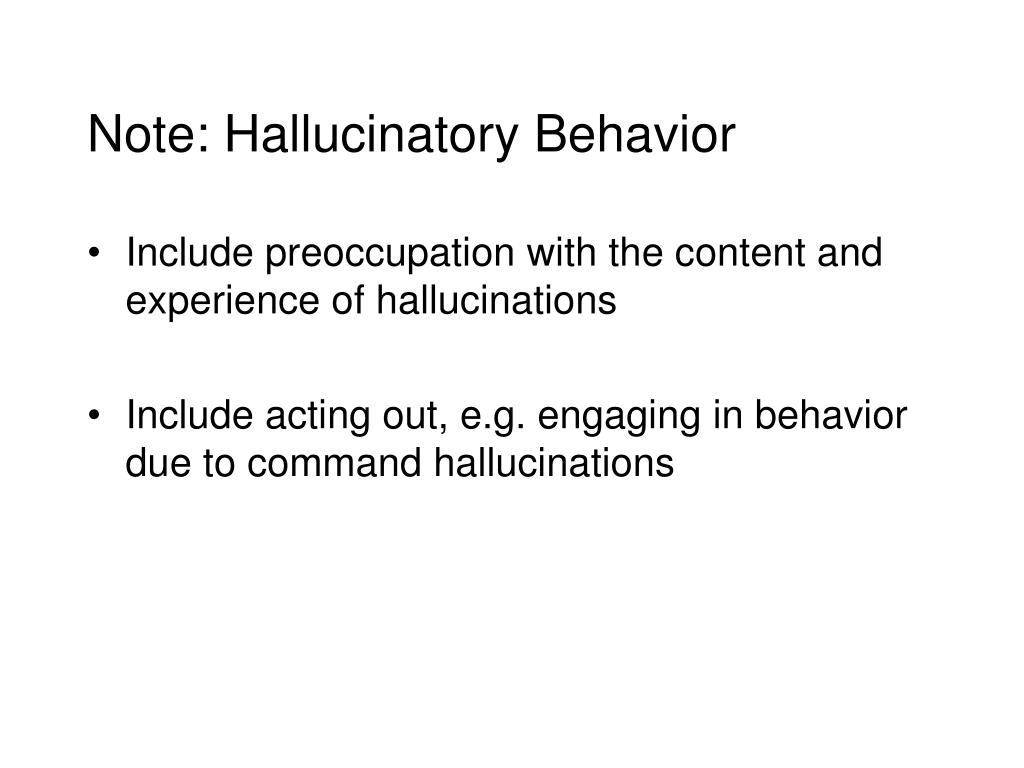 Note: Hallucinatory Behavior

• Include preoccupation with the content and experience of hallucinations

• Include acting out, e.g. engaging in behavior due to command hallucinations